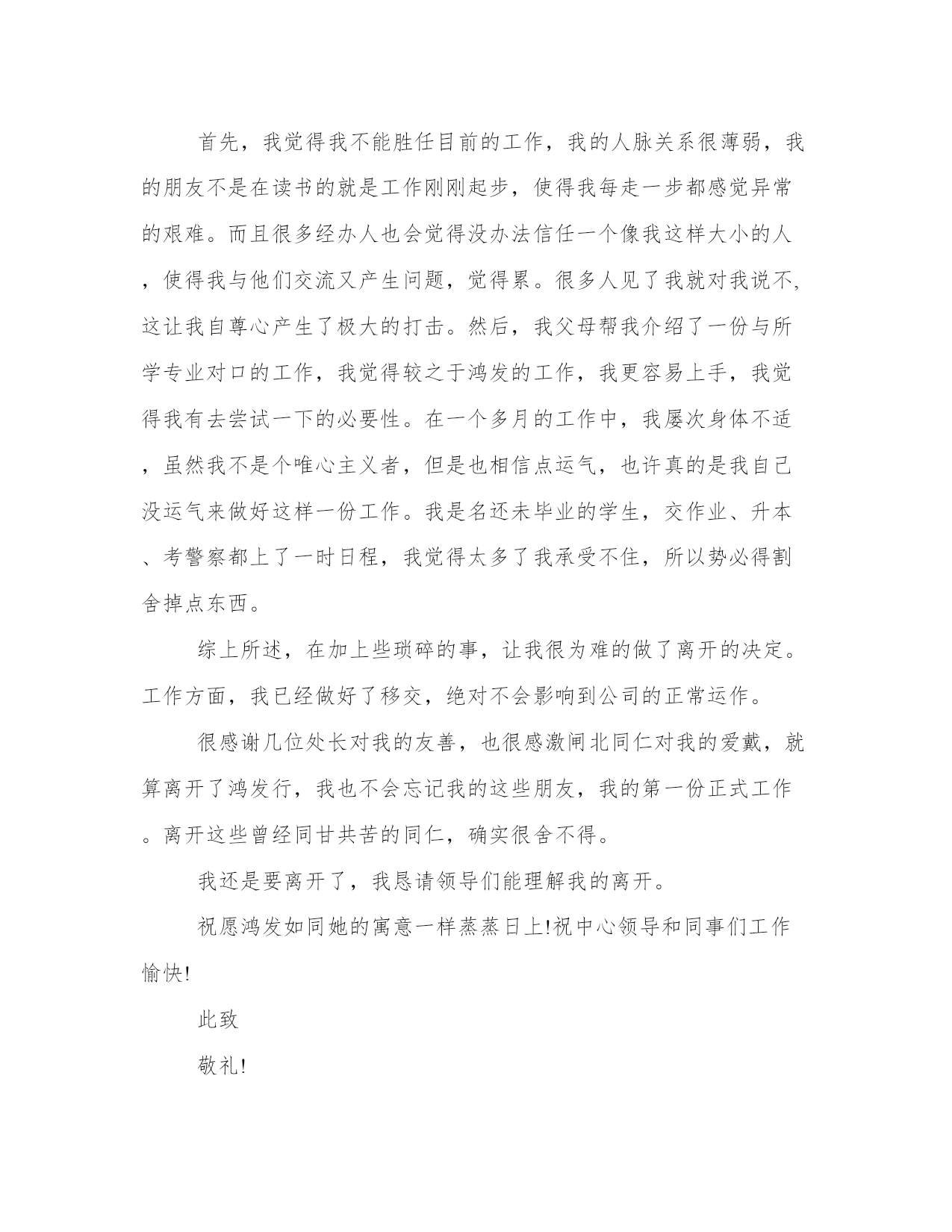 首先，我觉得我不能胜任目前的工作，我的人脉关系很薄弱，我的朋友不是在读书的就是工作刚刚起步，使得我每走一步都感觉异常的艰难。而且很多经办人也会觉得没办法信任一个像我这样大小的人，使得我与他们交流又产生问题，觉得累。很多人见了我就对我说不，这让我自尊心产生了极大的打击。然后，我父母帮我介绍了一份与所学专业对口的工作，我觉得较之于鸿发的工作，我更容易上手，我觉得我有去尝试一下的必要性。在一个多月的工作中，我屡次身体不适，虽然我不是个唯心主义者，但是也相信点运气，也许真的是我自己没运气来做好这样一份工作。我是名还未毕业的学生，交作业、升本、考警察都上了一时日程，我觉得太多了我承受不住，所以势必得割舍掉点东西。

综上所述，在加上些琐碎的事，让我很为难的做了离开的决定。工作方面，我已经做好了移交，绝对不会影响到公司的正常运作。

很感谢几位处长对我的友善，也很感激闸北同仁对我的爱戴，就算离开了鸿发行，我也不会忘记我的这些朋友，我的第一份正式工作。离开这些曾经同甘共苦的同仁，确实很舍不得。

我还是要离开了，我恳请领导们能理解我的离开。

祝愿鸿发如同她的寓意一样蒸蒸日上!祝中心领导和同事们工作愉快!

此致

敬礼!